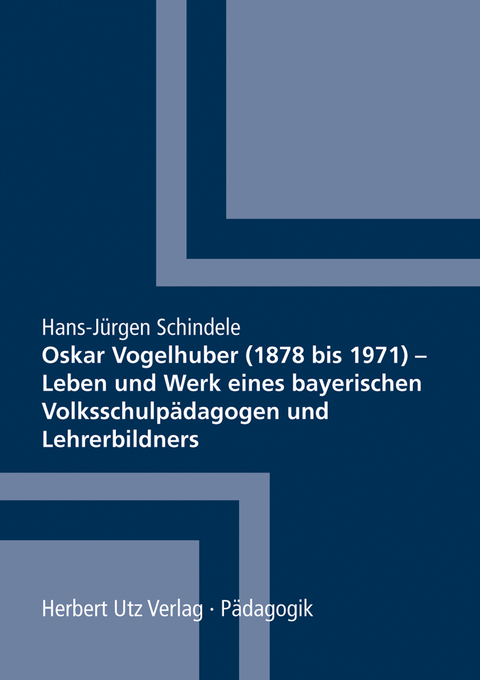 Hans-Jürgen Schindele

Oskar Vogelhuber (1878 bis 1971) – Leben und Werk eines bayerischen Volksschulpädagogen und Lehrerbildners

Herbert Utz Verlag · Pädagogik